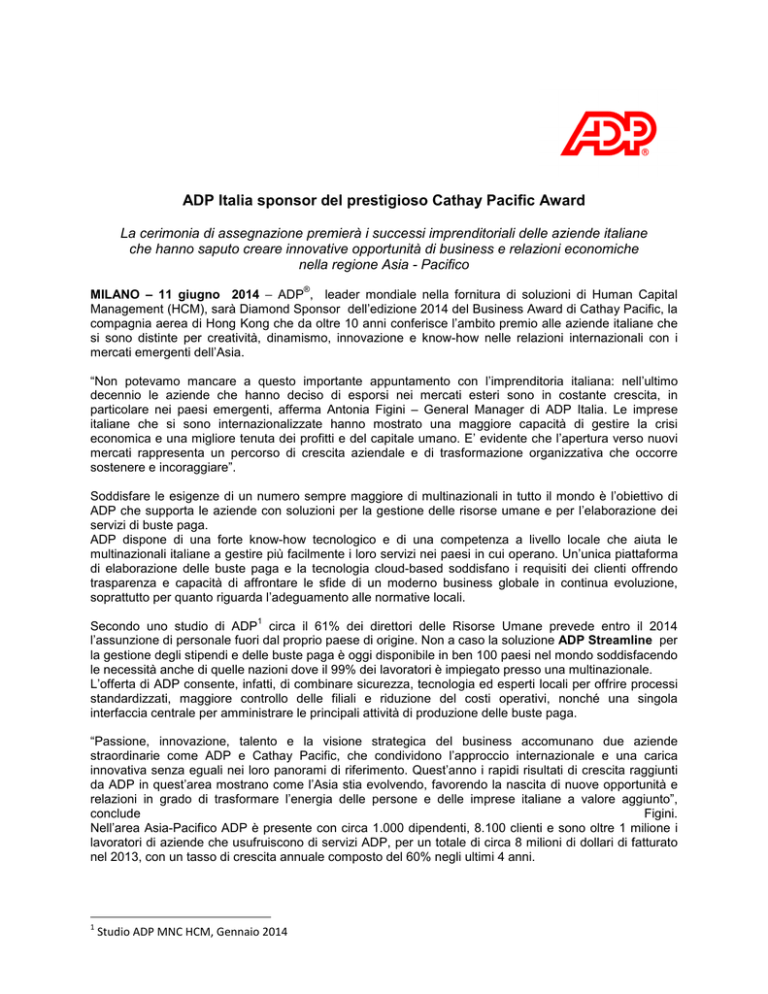 ADP®

ADP Italia sponsor del prestigioso Cathay Pacific Award

La cerimonia di assegnazione premierà i successi imprenditoriali delle aziende italiane che hanno saputo creare innovative opportunità di business e relazioni economiche nella regione Asia - Pacifico

MILANO – 11 giugno 2014 – ADP®, leader mondiale nella fornitura di soluzioni di Human Capital Management (HCM), sarà Diamond Sponsor dell'edizione 2014 del Business Award di Cathay Pacific, la compagnia aerea di Hong Kong che da oltre 10 anni conferisce l'ambito premio alle aziende italiane che si sono distinte per creatività, dinamismo, innovazione e know-how nelle relazioni internazionali con i mercati emergenti dell'Asia.

"Non potevamo mancare a questo importante appuntamento con l'imprenditoria italiana: nell'ultimo decennio le aziende che hanno deciso di esporsi nei mercati esteri sono in costante crescita, in particolare nei paesi emergenti, afferma Antonia Figini – General Manager di ADP Italia. Le imprese italiane che si sono internazionalizzate hanno mostrato una maggiore capacità di gestire la crisi economica e una migliore tenuta dei profitti e del capitale umano. E' evidente che l'apertura verso nuovi mercati rappresenta un percorso di crescita aziendale e di trasformazione organizzativa che occorre sostenere e incoraggiare".

Soddisfare le esigenze di un numero sempre maggiore di multinazionali in tutto il mondo è l'obiettivo di ADP che supporta le aziende con soluzioni per la gestione delle risorse umane e per l'elaborazione dei servizi di buste paga.
ADP dispone di una forte know-how tecnologico e di una competenza a livello locale che aiuta le multinazionali italiane a gestire più facilmente i loro servizi nei paesi in cui operano. Un'unica piattaforma di elaborazione delle buste paga e la tecnologia cloud-based soddisfano i requisiti dei clienti offrendo trasparenza e capacità di affrontare le sfide di un moderno business globale in continua evoluzione, soprattutto per quanto riguarda l'adeguamento alle normative locali.

Secondo uno studio di ADP$^1$ circa il 61% dei direttori delle Risorse Umane prevede entro il 2014 l'assunzione di personale fuori dal proprio paese di origine. Non a caso la soluzione ADP Streamline per la gestione degli stipendi e delle buste paga è oggi disponibile in ben 100 paesi nel mondo soddisfacendo le necessità anche di quelle nazioni dove il 99% dei lavoratori è impiegato presso una multinazionale.
L'offerta di ADP consente, infatti, di combinare sicurezza, tecnologia ed esperti locali per offrire processi standardizzati, maggiore controllo delle filiali e riduzione del costi operativi, nonché una singola interfaccia centrale per amministrare le principali attività di produzione delle buste paga.

"Passione, innovazione, talento e la visione strategica del business accomunano due aziende straordinarie come ADP e Cathay Pacific, che condividono l'approccio internazionale e una carica innovativa senza eguali nei loro panorami di riferimento. Quest'anno i rapidi risultati di crescita raggiunti da ADP in quest'area mostrano come l'Asia stia evolvendo, favorendo la nascita di nuove opportunità e relazioni in grado di trasformare l'energia delle persone e delle imprese italiane a valore aggiunto", conclude Figini.
Nell'area Asia-Pacifico ADP è presente con circa 1.000 dipendenti, 8.100 clienti e sono oltre 1 milione i lavoratori di aziende che usufruiscono di servizi ADP, per un totale di circa 8 milioni di dollari di fatturato nel 2013, con un tasso di crescita annuale composto del 60% negli ultimi 4 anni.

$^1$ Studio ADP MNC HCM, Gennaio 2014